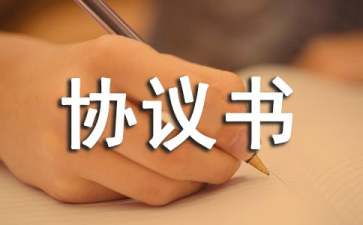 协议书